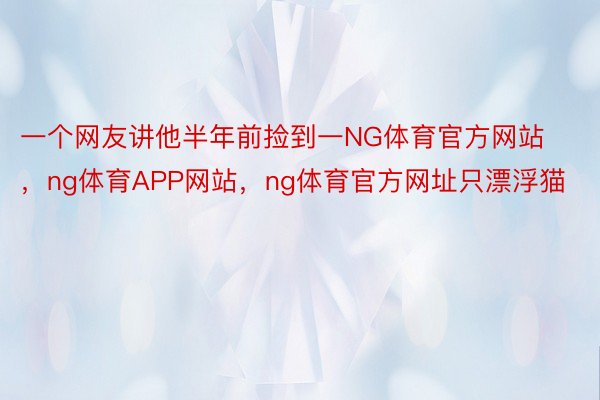 一个网友讲他半年前捡到一NG体育官方网站，ng体育APP网站，ng体育官方网址只漂浮猫